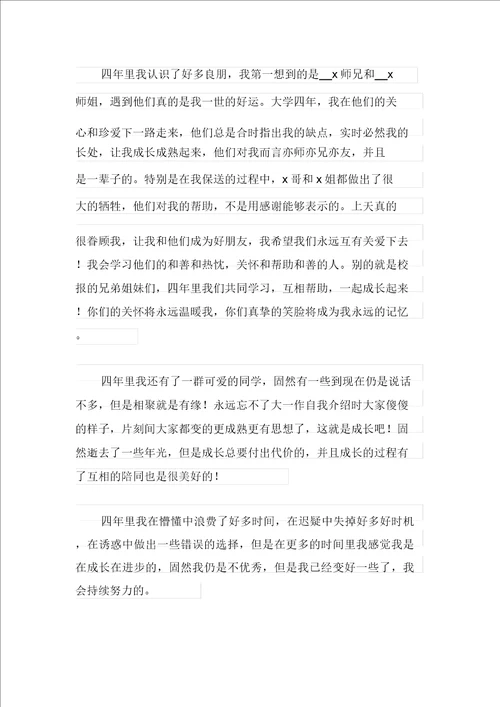 四年里我认识了好多良朋，我第一想到的是__x师兄和__x师姐，遇到他们真的是我一世的好运。大学四年，我在他们的关心和珍爱下一路走来，他们总是合时指出我的缺点，实时必然我的长处，让我成长成熟起来，他们对我而言亦师亦兄亦友，并且是一辈子的。特别是在我保送的过程中，x哥和x姐都做出了很大的牺牲，他们对我的帮助，不是用感谢能够表示的。上天真的很眷顾我，让我和他们成为好朋友，我希望我们永远互有关爱下去！我会学习他们的和善和热忱，关怀和帮助和善的人。别的就是校报的兄弟姐妹们，四年里我们共同学习，互相帮助，一起成长起来！你们的关怀将永远温暖我，你们真挚的笑脸将成为我永远的记忆。

四年里我还有了一群可爱的同学，固然有一些到现在仍是说话不多，但是相聚就是有缘！永远忘不了大一作自我介绍时大家傻傻的样子，片刻间大家都变的更成熟更有思想了，这就是成长吧！固然逝去了一些年光，但是成长总要付出代价的，并且成长的过程有了互相的陪同也是很美好的！

四年里我在懵懂中浪费了好多时间，在迟疑中失掉好多好时机，在诱惑中做出一些错误的选择，但是在更多的时间里我感觉我是在成长在进步的，固然我仍是不优秀，但是我已经变好一些了，我会持续努力的。